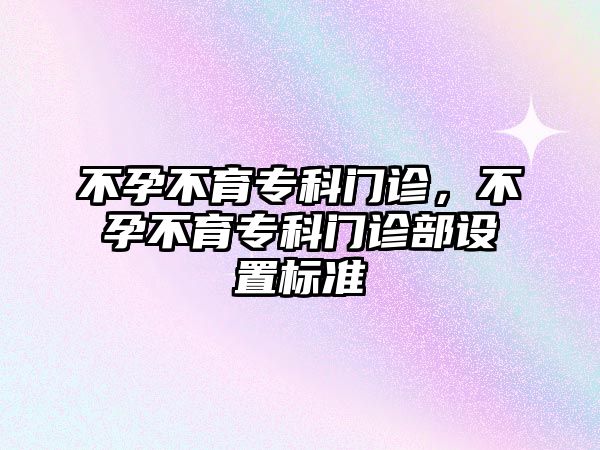 不孕不育专科门诊，不孕不育专科门诊部设置标准